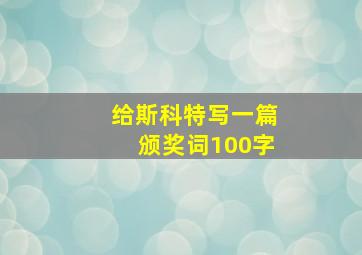 给斯科特写一篇颁奖词100字